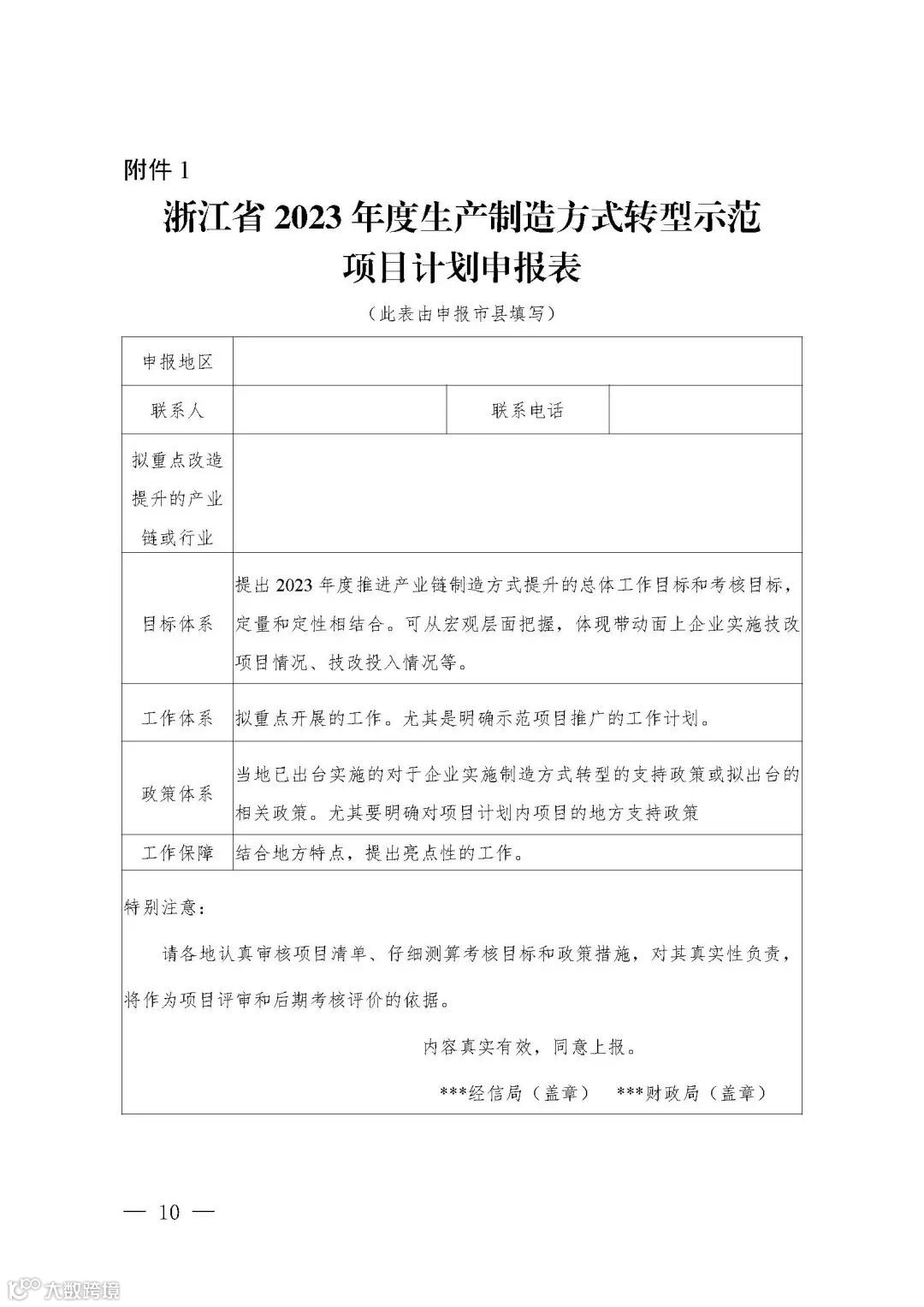 附件 1

浙江省 2023 年度生产制造方式转型示范项目计划申报表

（此表由申报市县填写）

| 申报地区 | | | |
|---|---|---|---|
| 联系人 | | 联系电话 | |
| 拟重点改造提升的产业链或行业 | | | |
| 目标体系 | 提出 2023 年度推进产业链制造方式提升的总体工作目标和考核目标，定量和定性相结合。可从宏观层面把握，体现带动面上企业实施技改项目情况、技改投入情况等。 | | |
| 工作体系 | 拟重点开展的工作。尤其是明确示范项目推广的工作计划。 | | |
| 政策体系 | 当地已出台实施的对于企业实施制造方式转型的支持政策或拟出台的相关政策。尤其要明确对项目计划内项目的地方支持政策 | | |
| 工作保障 | 结合地方特点，提出亮点性的工作。 | | |

特别注意：

请各地认真审核项目清单、仔细测算考核目标和政策措施，对其真实性负责，将作为项目评审和后期考核评价的依据。

内容真实有效，同意上报。

***经信局（盖章） ***财政局（盖章）

— 10 —

大数跨境